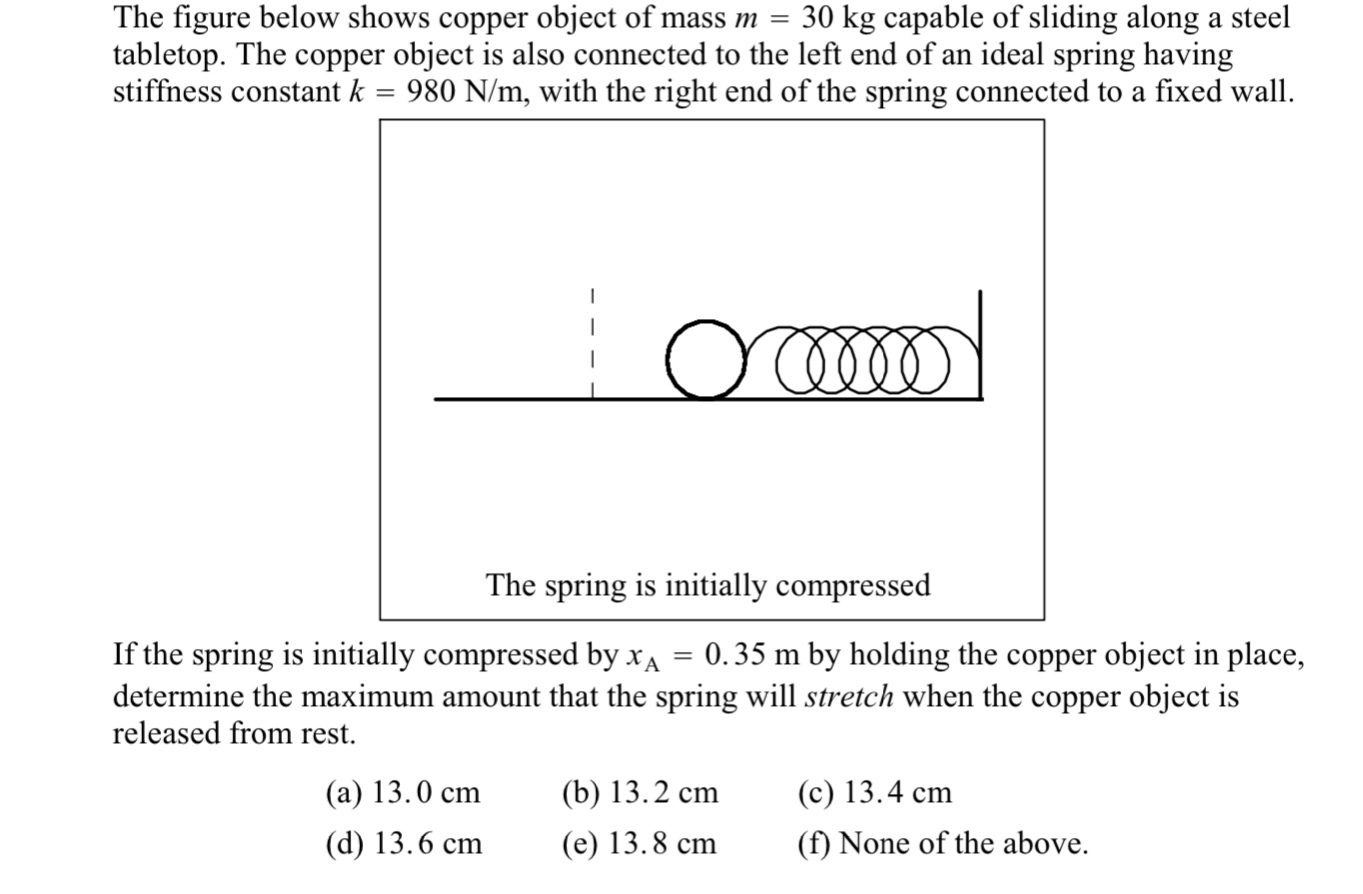 The figure below shows copper object of mass $m = 30$ kg capable of sliding along a steel tabletop. The copper object is also connected to the left end of an ideal spring having stiffness constant $k = 980$ N/m, with the right end of the spring connected to a fixed wall.

The spring is initially compressed

If the spring is initially compressed by $x_A = 0.35$ m by holding the copper object in place, determine the maximum amount that the spring will *stretch* when the copper object is released from rest.

(a) 13.0 cm (b) 13.2 cm (c) 13.4 cm
(d) 13.6 cm (e) 13.8 cm (f) None of the above.